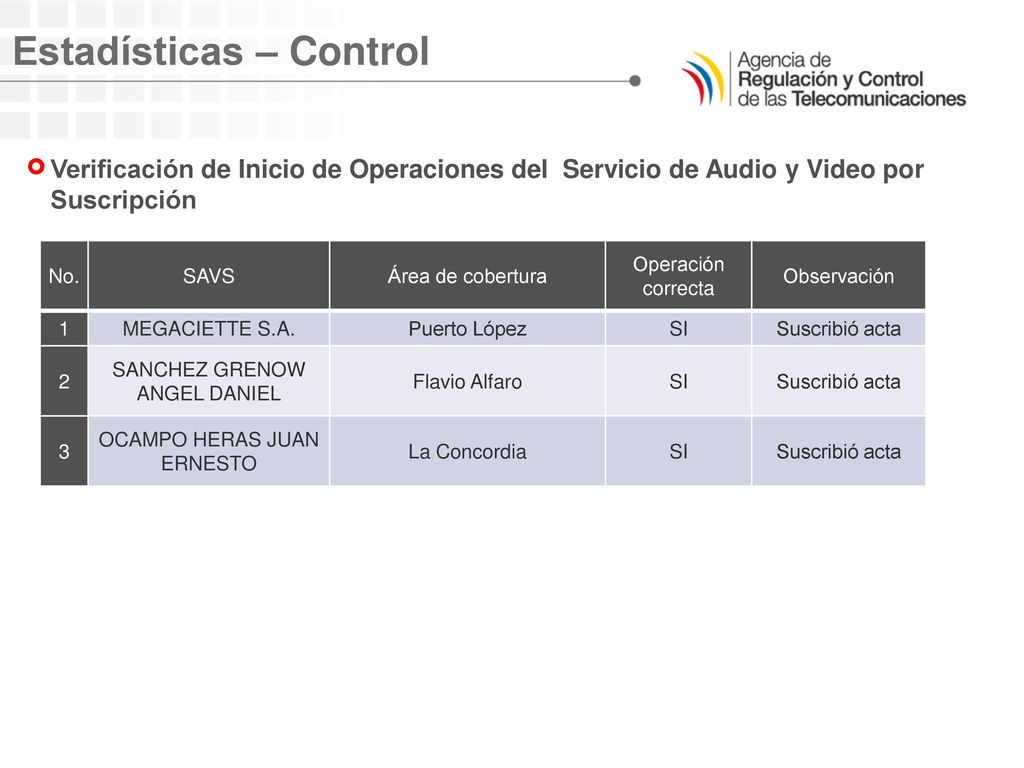 Estadísticas – Control

Agencia de Regulación y Control de las Telecomunicaciones

Verificación de Inicio de Operaciones del Servicio de Audio y Video por Suscripción

| No. | SAVS | Área de cobertura | Operación correcta | Observación |
|---|---|---|---|---|
| 1 | MEGACIETTE S.A. | Puerto López | SI | Suscribió acta |
| 2 | SANCHEZ GRENOW ANGEL DANIEL | Flavio Alfaro | SI | Suscribió acta |
| 3 | OCAMPO HERAS JUAN ERNESTO | La Concordia | SI | Suscribió acta |